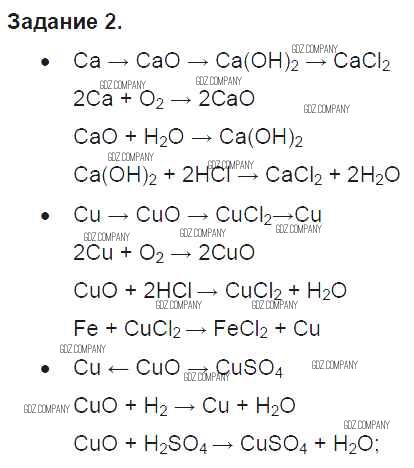 Задание 2.

• $Ca \rightarrow CaO \rightarrow Ca(OH)_2 \rightarrow CaCl_2$

$2Ca + O_2 \rightarrow 2CaO$

$CaO + H_2O \rightarrow Ca(OH)_2$

$Ca(OH)_2 + 2HCl \rightarrow CaCl_2 + 2H_2O$

• $Cu \rightarrow CuO \rightarrow CuCl_2 \rightarrow Cu$

$2Cu + O_2 \rightarrow 2CuO$

$CuO + 2HCl \rightarrow CuCl_2 + H_2O$

$Fe + CuCl_2 \rightarrow FeCl_2 + Cu$

• $Cu \leftarrow CuO \rightarrow CuSO_4$

$CuO + H_2 \rightarrow Cu + H_2O$

$CuO + H_2SO_4 \rightarrow CuSO_4 + H_2O$;

GDZ.COMPANY